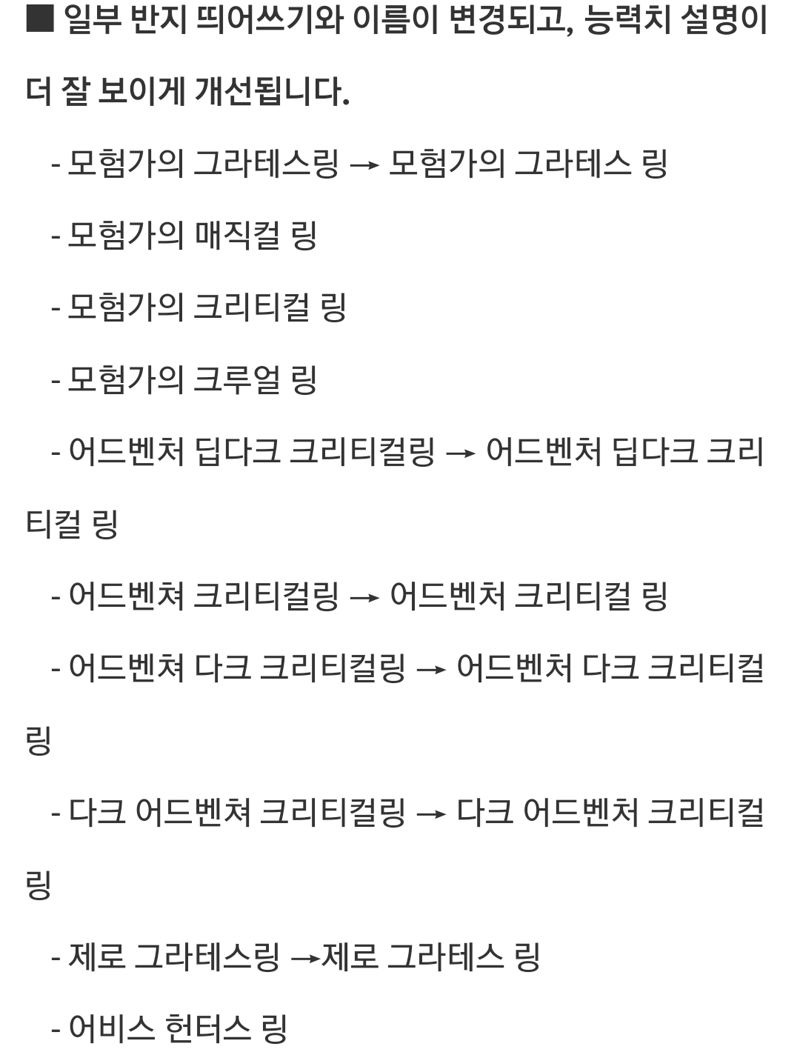 ■ 일부 반지 띄어쓰기와 이름이 변경되고, 능력치 설명이 더 잘 보이게 개선됩니다.

- 모험가의 그라테스링 → 모험가의 그라테스 링

- 모험가의 매직컬 링

- 모험가의 크리티컬 링

- 모험가의 크루얼 링

- 어드벤처 딥다크 크리티컬링 → 어드벤처 딥다크 크리티컬 링

- 어드벤쳐 크리티컬링 → 어드벤처 크리티컬 링

- 어드벤쳐 다크 크리티컬링 → 어드벤처 다크 크리티컬 링

- 다크 어드벤쳐 크리티컬링 → 다크 어드벤처 크리티컬 링

- 제로 그라테스링 →제로 그라테스 링

- 어비스 헌터스 링